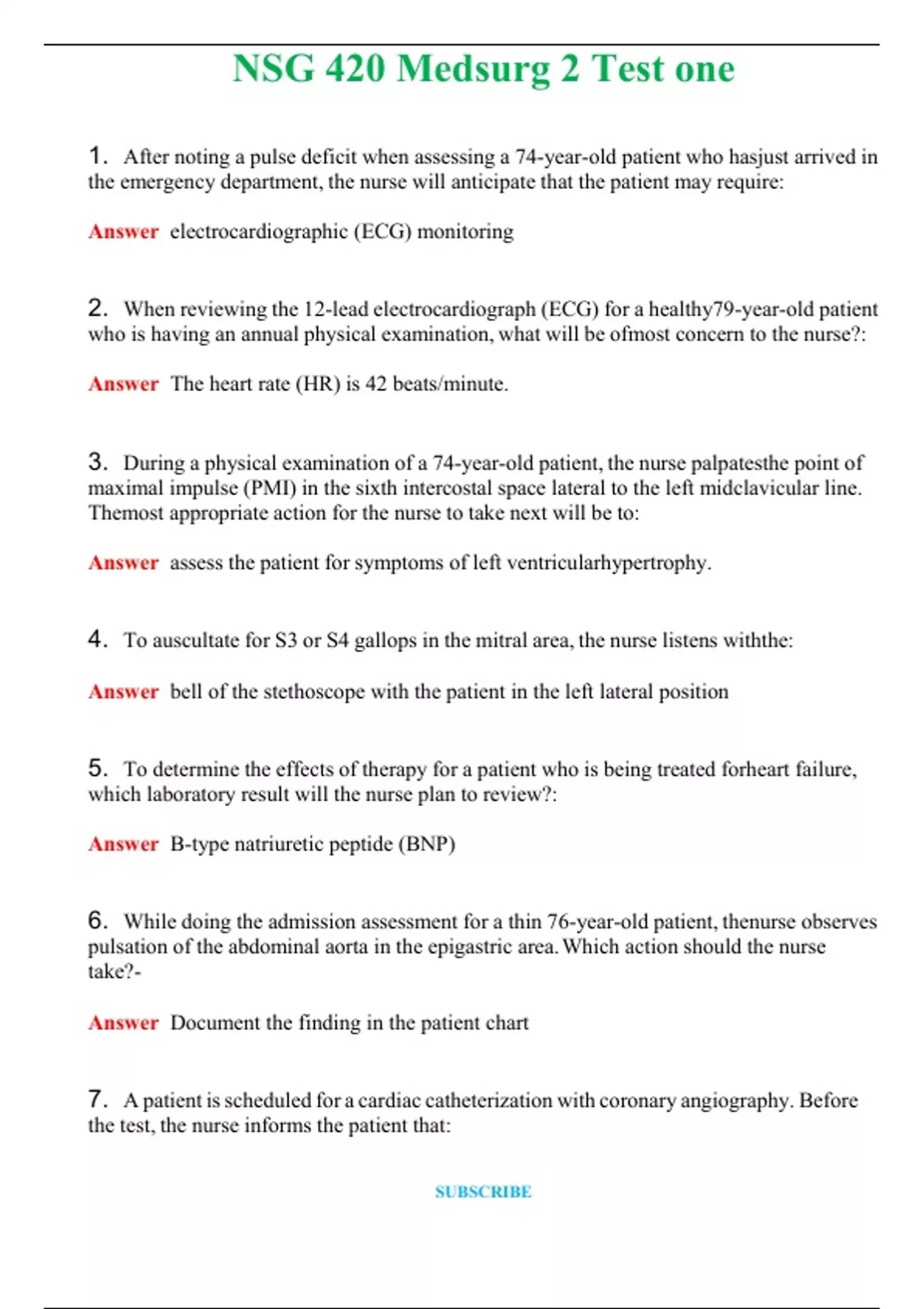 NSG 420 Medsurg 2 Test one

1. After noting a pulse deficit when assessing a 74-year-old patient who hasjust arrived in the emergency department, the nurse will anticipate that the patient may require:

Answer electrocardiographic (ECG) monitoring

2. When reviewing the 12-lead electrocardiograph (ECG) for a healthy79-year-old patient who is having an annual physical examination, what will be ofmost concern to the nurse?:

Answer The heart rate (HR) is 42 beats/minute.

3. During a physical examination of a 74-year-old patient, the nurse palpatesthe point of maximal impulse (PMI) in the sixth intercostal space lateral to the left midclavicular line. Themost appropriate action for the nurse to take next will be to:

Answer assess the patient for symptoms of left ventricularhypertrophy.

4. To auscultate for S3 or S4 gallops in the mitral area, the nurse listens withthe:

Answer bell of the stethoscope with the patient in the left lateral position

5. To determine the effects of therapy for a patient who is being treated forheart failure, which laboratory result will the nurse plan to review?:

Answer B-type natriuretic peptide (BNP)

6. While doing the admission assessment for a thin 76-year-old patient, thenurse observes pulsation of the abdominal aorta in the epigastric area. Which action should the nurse take?-

Answer Document the finding in the patient chart

7. A patient is scheduled for a cardiac catheterization with coronary angiography. Before the test, the nurse informs the patient that:

SUBSCRIBE